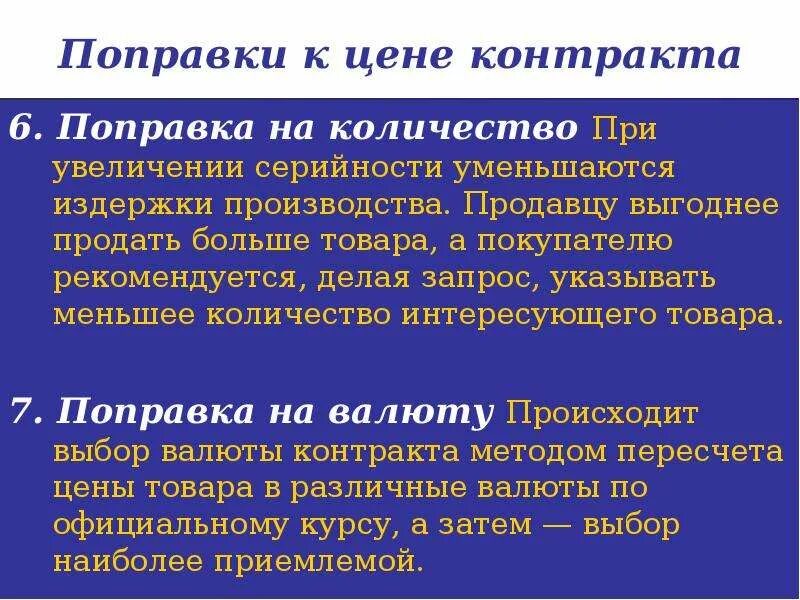 Поправки к цене контракта

6. Поправка на количество При увеличении серийности уменьшаются издержки производства. Продавцу выгоднее продать больше товара, а покупателю рекомендуется, делая запрос, указывать меньшее количество интересующего товара.

7. Поправка на валюту Происходит выбор валюты контракта методом пересчета цены товара в различные валюты по официальному курсу, а затем — выбор наиболее приемлемой.